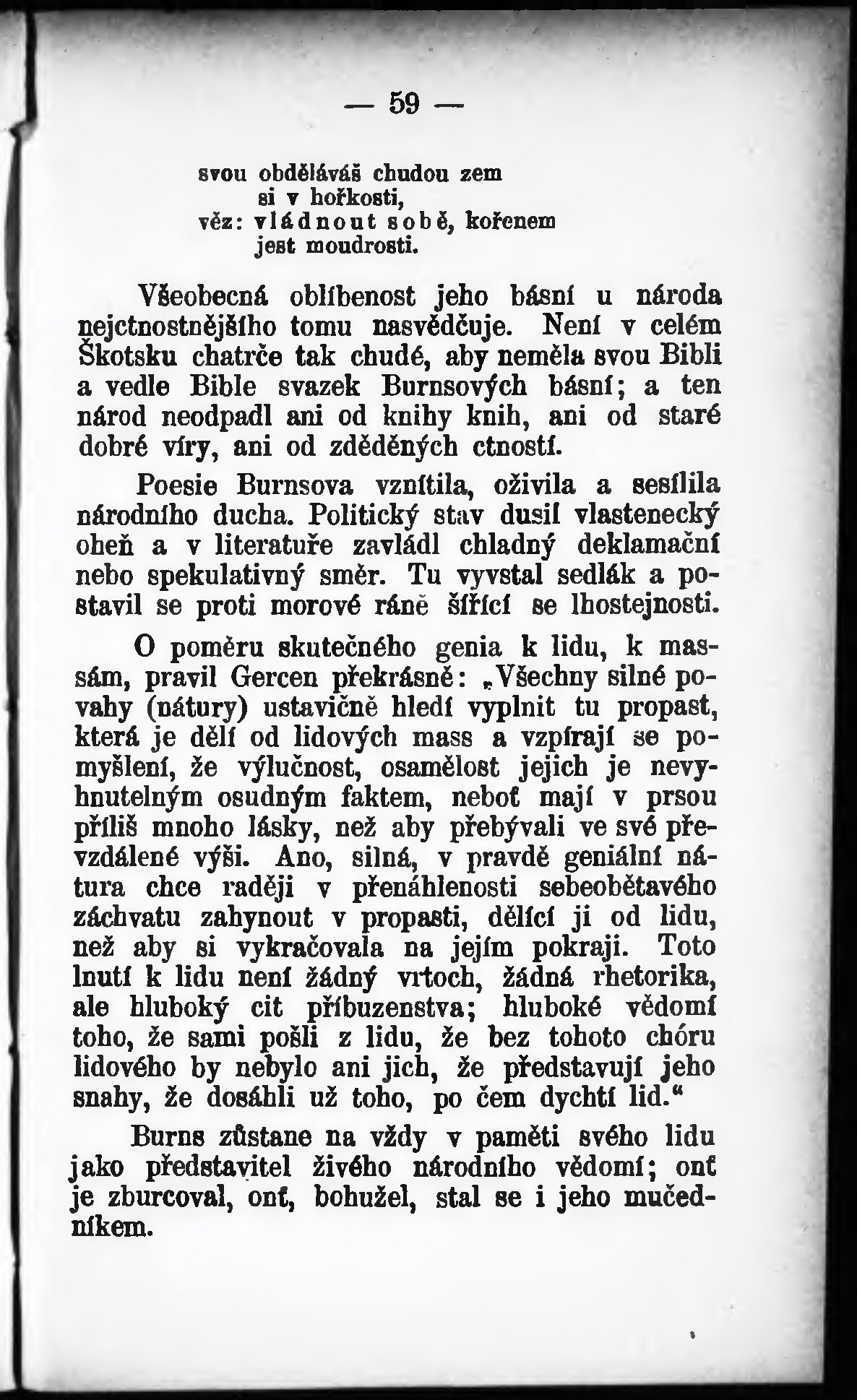 — 59 —

svou obděláváš chudou zem
si v hořkosti,
věz: vládnout sobě, kořenem
jest moudrosti.

Všeobecná oblíbenost jeho básní u národa nejctnostnějšího tomu nasvědčuje. Není v celém Škotsku chatrče tak chudé, aby neměla svou Bibli a vedle Bible svazek Burnsových básní; a ten národ neodpadl ani od knihy knih, ani od staré dobré víry, ani od zděděných ctností.

Poesie Burnsova vznítila, oživila a sesílila národního ducha. Politický stav dusil vlastenecký oheň a v literatuře zavládl chladný deklamační nebo spekulativný směr. Tu vyvstal sedlák a postavil se proti morové ráně šířící se lhostejnosti.

O poměru skutečného genia k lidu, k massám, pravil Gercen překrásně: „Všechny silné povahy (nátury) ustavičně hledí vyplnit tu propast, která je dělí od lidových mass a vzpírají se pomyšlení, že výlučnost, osamělost jejich je nevyhnutelným osudným faktem, neboť mají v prsou příliš mnoho lásky, než aby přebývali ve své převzdálené výši. Ano, silná, v pravdě geniální nátura chce raději v přenáhlenosti sebeobětavého záchvatu zahynout v propasti, dělící ji od lidu, než aby si vykračovala na jejím pokraji. Toto lnutí k lidu není žádný vrtoch, žádná rhetorika, ale hluboký cit příbuzenstva; hluboké vědomí toho, že sami pošli z lidu, že bez tohoto chóru lidového by nebylo ani jich, že představují jeho snahy, že dosáhli už toho, po čem dychtí lid.“

Burns zůstane na vždy v paměti svého lidu jako představitel živého národního vědomí; onť je zburcoval, onť, bohužel, stal se i jeho mučedníkem.